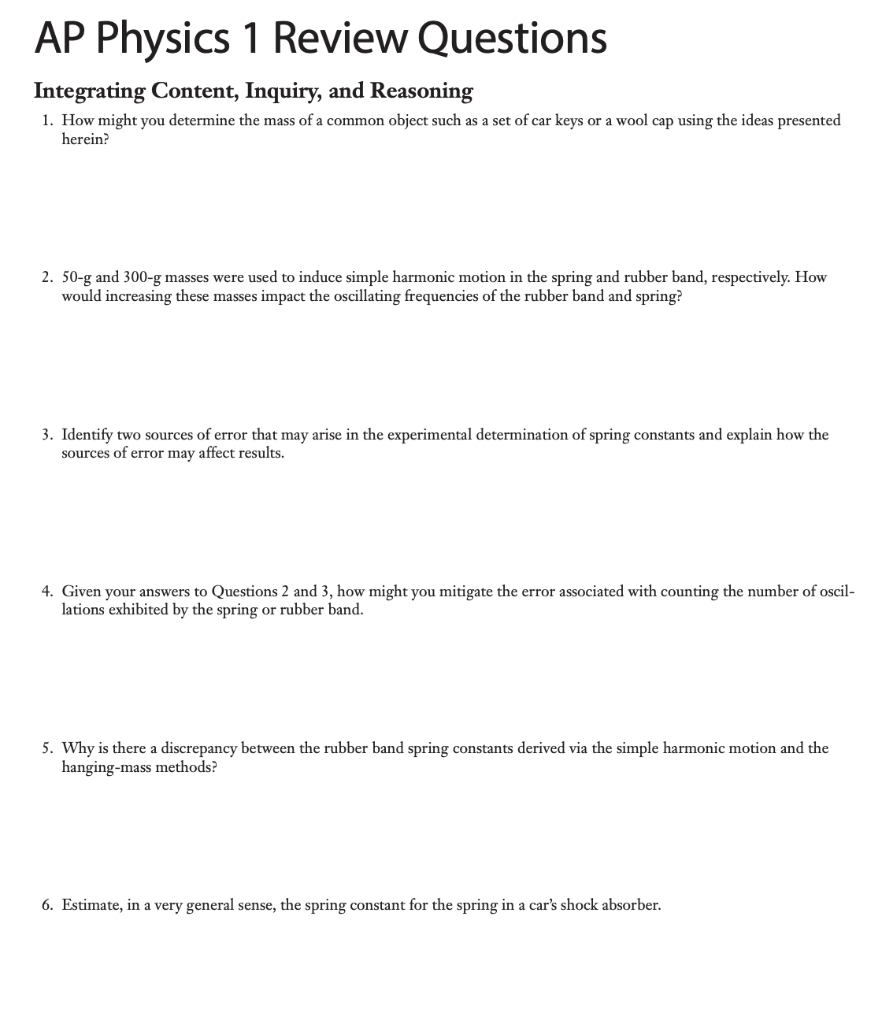 AP Physics 1 Review Questions

Integrating Content, Inquiry, and Reasoning

1. How might you determine the mass of a common object such as a set of car keys or a wool cap using the ideas presented herein?

2. 50-g and 300-g masses were used to induce simple harmonic motion in the spring and rubber band, respectively. How would increasing these masses impact the oscillating frequencies of the rubber band and spring?

3. Identify two sources of error that may arise in the experimental determination of spring constants and explain how the sources of error may affect results.

4. Given your answers to Questions 2 and 3, how might you mitigate the error associated with counting the number of oscillations exhibited by the spring or rubber band.

5. Why is there a discrepancy between the rubber band spring constants derived via the simple harmonic motion and the hanging-mass methods?

6. Estimate, in a very general sense, the spring constant for the spring in a car's shock absorber.